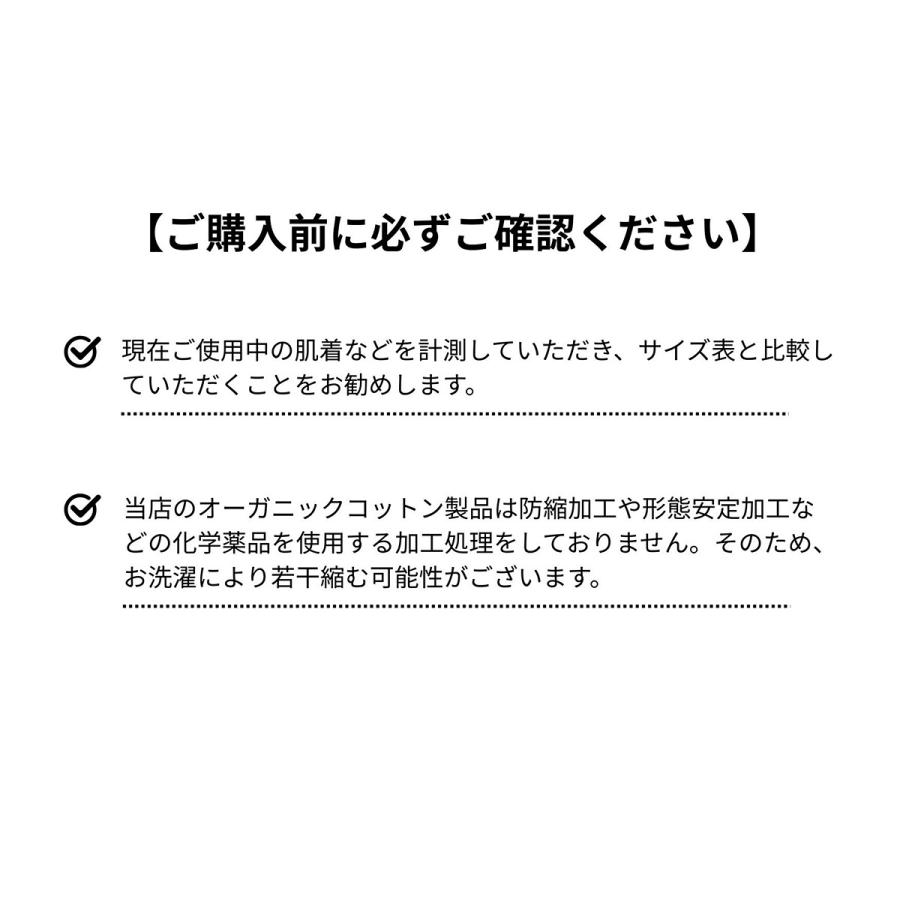 【ご購入前に必ずご確認ください】

現在ご使用中の肌着などを計測していただき、サイズ表と比較していただくことをお勧めします。

当店のオーガニックコットン製品は防縮加工や形態安定加工などの化学薬品を使用する加工処理をしておりません。そのため、お洗濯により若干縮む可能性がございます。